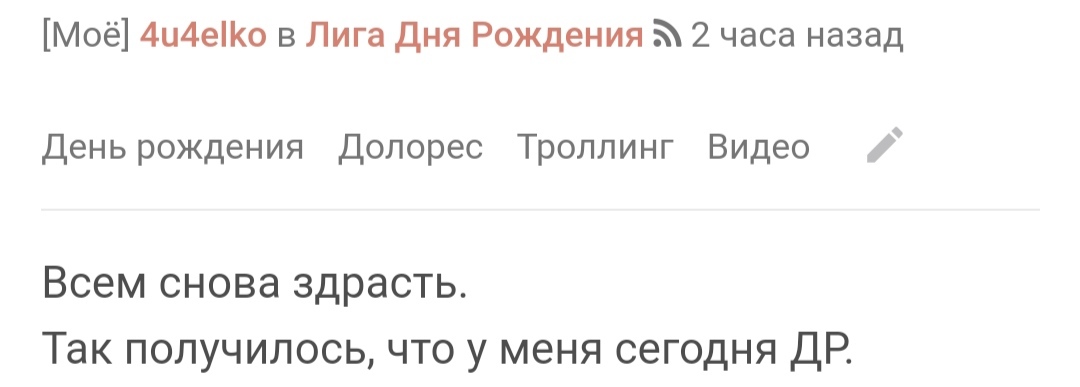 [Моё] 4u4elko в Лига Дня Рождения 2 часа назад

День рождения Долорес Троллинг Видео

Всем снова здрасть.
Так получилось, что у меня сегодня ДР.